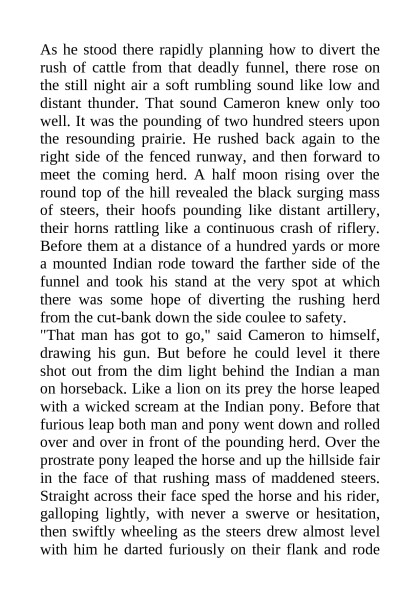 As he stood there rapidly planning how to divert the rush of cattle from that deadly funnel, there rose on the still night air a soft rumbling sound like low and distant thunder. That sound Cameron knew only too well. It was the pounding of two hundred steers upon the resounding prairie. He rushed back again to the right side of the fenced runway, and then forward to meet the coming herd. A half moon rising over the round top of the hill revealed the black surging mass of steers, their hoofs pounding like distant artillery, their horns rattling like a continuous crash of riflery. Before them at a distance of a hundred yards or more a mounted Indian rode toward the farther side of the funnel and took his stand at the very spot at which there was some hope of diverting the rushing herd from the cut-bank down the side coulee to safety.
"That man has got to go," said Cameron to himself, drawing his gun. But before he could level it there shot out from the dim light behind the Indian a man on horseback. Like a lion on its prey the horse leaped with a wicked scream at the Indian pony. Before that furious leap both man and pony went down and rolled over and over in front of the pounding herd. Over the prostrate pony leaped the horse and up the hillside fair in the face of that rushing mass of maddened steers. Straight across their face sped the horse and his rider, galloping lightly, with never a swerve or hesitation, then swiftly wheeling as the steers drew almost level with him he darted furiously on their flank and rode